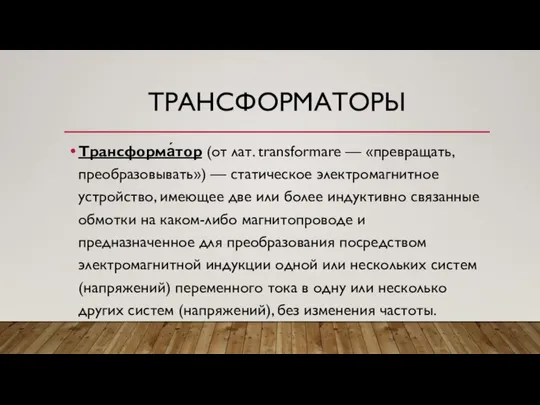 ТРАНСФОРМАТОРЫ

• Трансформа́тор (от лат. transformare — «превращать, преобразовывать») — статическое электромагнитное устройство, имеющее две или более индуктивно связанные обмотки на каком-либо магнитопроводе и предназначенное для преобразования посредством электромагнитной индукции одной или нескольких систем (напряжений) переменного тока в одну или несколько других систем (напряжений), без изменения частоты.